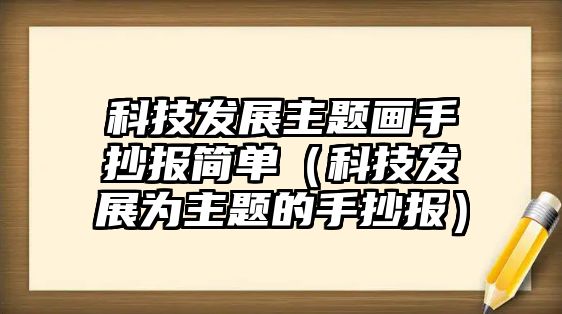 科技发展主题画手抄报简单（科技发展为主题的手抄报）